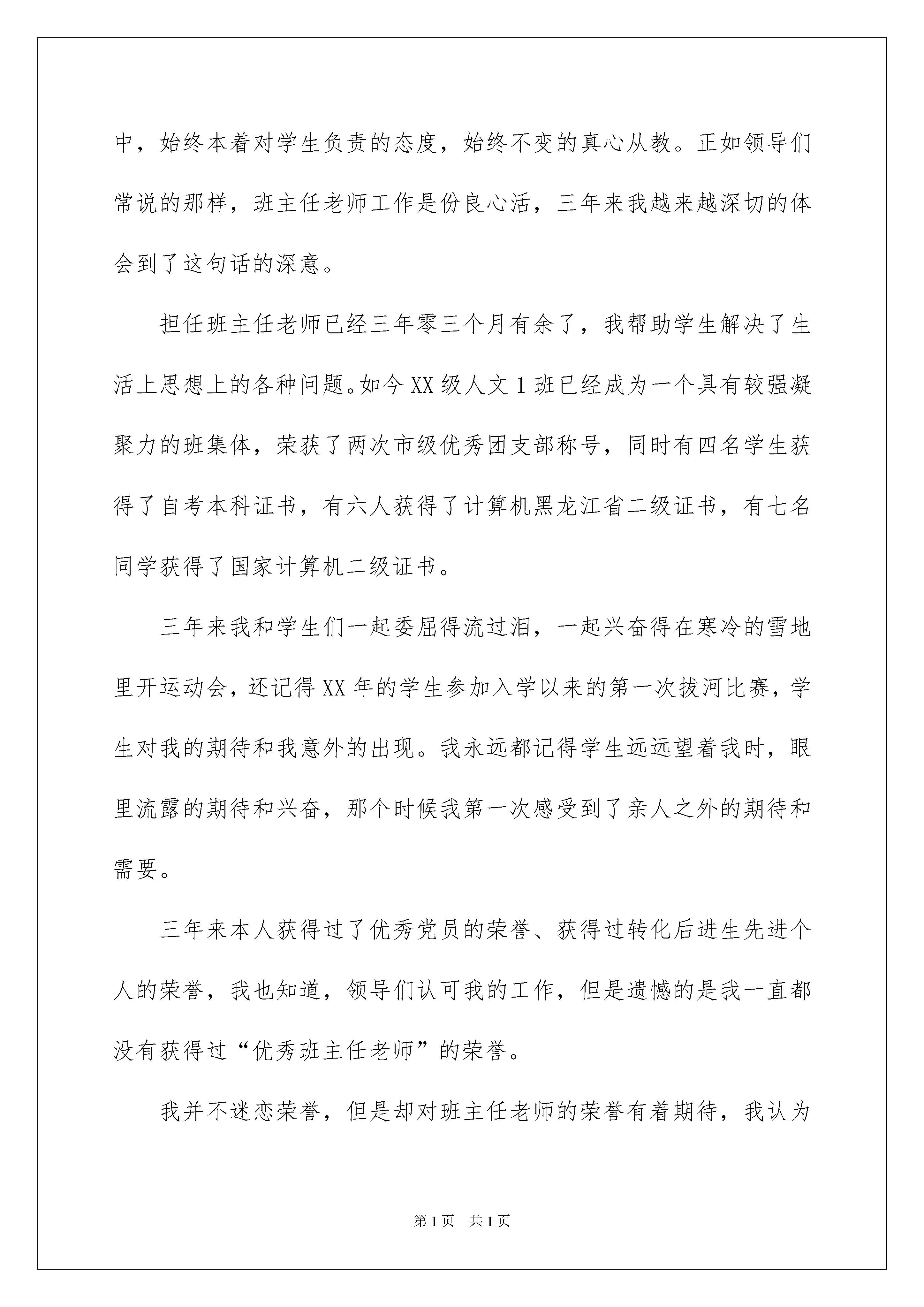 中，始终本着对学生负责的态度，始终不变的真心从教。正如领导们常说的那样，班主任老师工作是份良心活，三年来我越来越深切的体会到了这句话的深意。

担任班主任老师已经三年零三个月有余了，我帮助学生解决了生活上思想上的各种问题。如今XX级人文1班已经成为一个具有较强凝聚力的班集体，荣获了两次市级优秀团支部称号，同时有四名学生获得了自考本科证书，有六人获得了计算机黑龙江省二级证书，有七名同学获得了国家计算机二级证书。

三年来我和学生们一起委屈得流过泪，一起兴奋得在寒冷的雪地里开运动会，还记得XX年的学生参加入学以来的第一次拔河比赛，学生对我的期待和我意外的出现。我永远都记得学生远远望着我时，眼里流露的期待和兴奋，那个时候我第一次感受到了亲人之外的期待和需要。

三年来本人获得过了优秀党员的荣誉、获得过转化后进生先进个人的荣誉，我也知道，领导们认可我的工作，但是遗憾的是我一直都没有获得过“优秀班主任老师”的荣誉。

我并不迷恋荣誉，但是却对班主任老师的荣誉有着期待，我认为

第1页 共1页